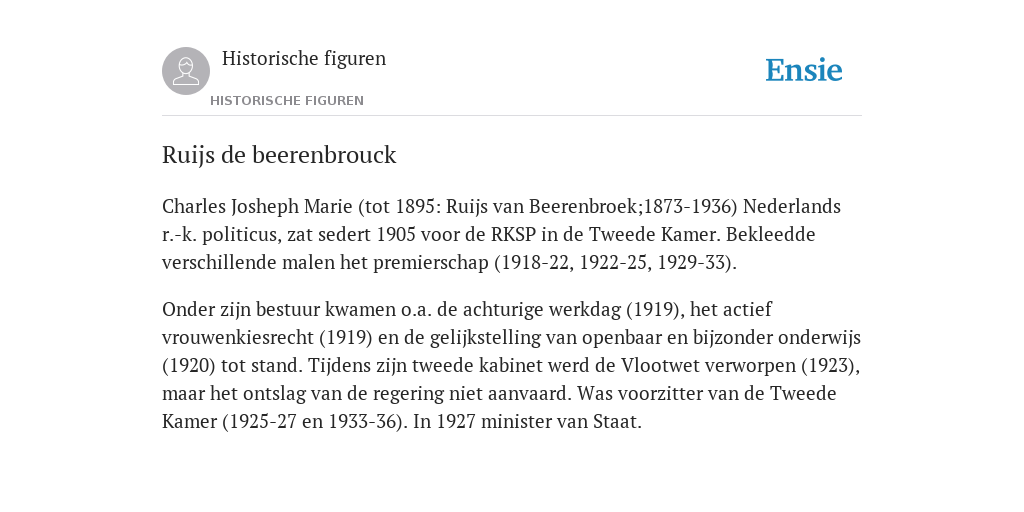 Historische figuren

HISTORISCHE FIGUREN

Ensie

Ruijs de beerenbrouck

Charles Josheph Marie (tot 1895: Ruijs van Beerenbroek;1873-1936) Nederlands r.-k. politicus, zat sedert 1905 voor de RKSP in de Tweede Kamer. Bekleedde verschillende malen het premierschap (1918-22, 1922-25, 1929-33).

Onder zijn bestuur kwamen o.a. de achturige werkdag (1919), het actief vrouwenkiesrecht (1919) en de gelijkstelling van openbaar en bijzonder onderwijs (1920) tot stand. Tijdens zijn tweede kabinet werd de Vlootwet verworpen (1923), maar het ontslag van de regering niet aanvaard. Was voorzitter van de Tweede Kamer (1925-27 en 1933-36). In 1927 minister van Staat.